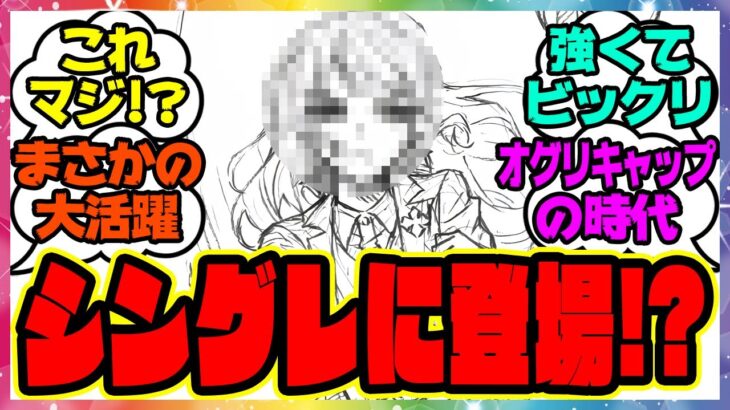 これマジ!?

まさかの大活躍

強くてビックリ

オグリキャップの時代

シングレに登場!?